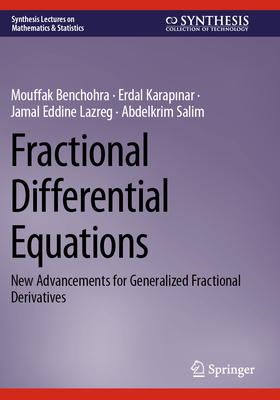 Synthesis Lectures on Mathematics & Statistics

SYNTHESIS
COLLECTION OF TECHNOLOGY

Mouffak Benchohra · Erdal Karapınar · Jamal Eddine Lazreg · Abdelkrim Salim

Fractional Differential Equations

New Advancements for Generalized Fractional Derivatives

Springer